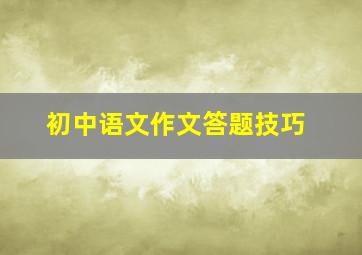 初中语文作文答题技巧